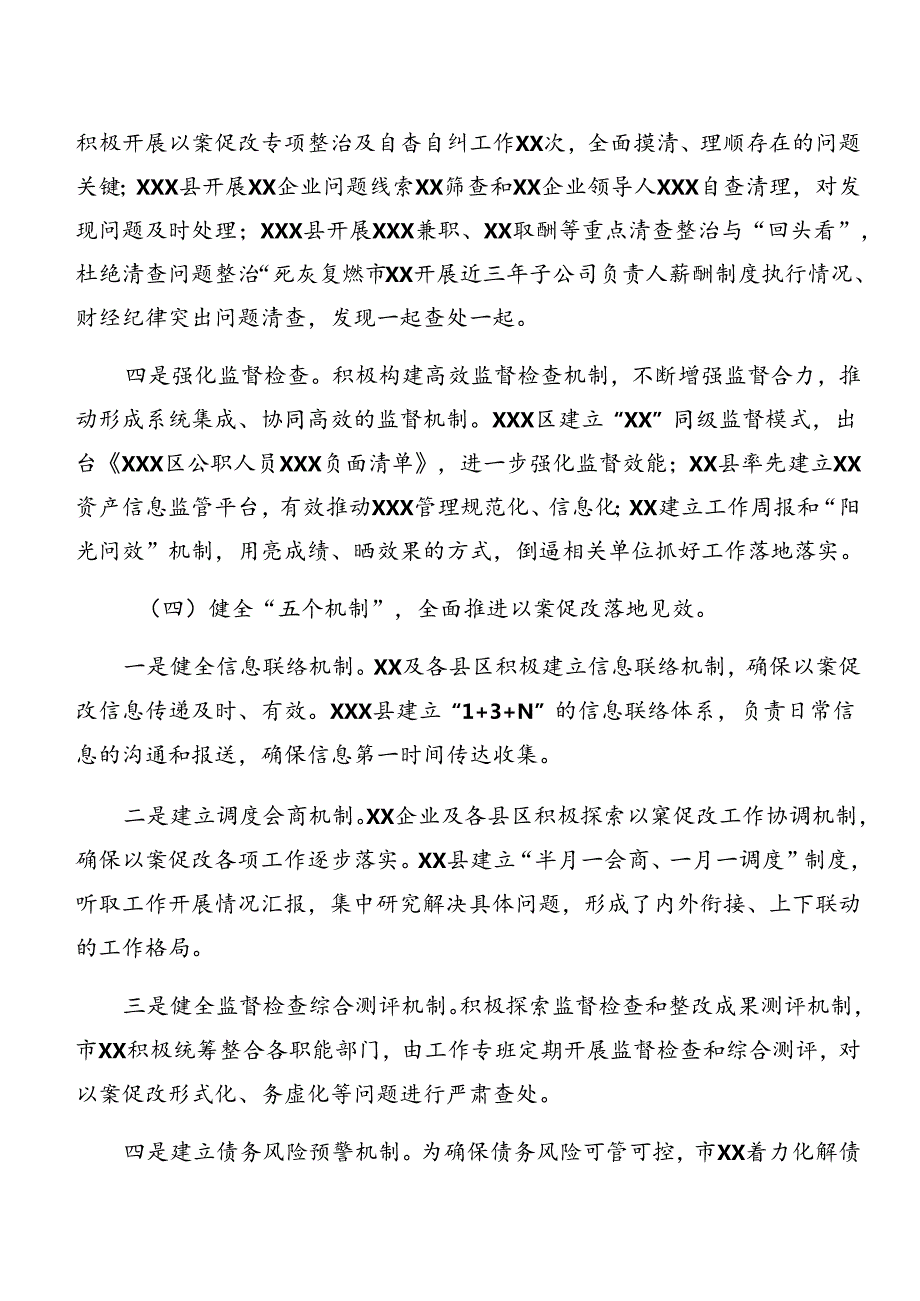 积极开展以案促改专项整治及自杳自纠工作XX次，全面摸清、理顺存在的问题关键；XXX县开展XX企业问题线索XX筛查和XX企业领导人XXX自查清理，对发现问题及时处理；XXX县开展XXX兼职、XX取酬等重点清查整治与“回头看”，杜绝清查问题整治“死灰复燃市XX开展近三年子公司负责人薪酬制度执行情况、财经纪律突出问题清查，发现一起查处一起。

四是强化监督检查。积极构建高效监督检查机制，不断增强监督合力，推动形成系统集成、协同高效的监督机制。XXX区建立“XX”同级监督模式，出台《XXX区公职人员XXX负面清单》，进一步强化监督效能；XX县率先建立XX资产信息监管平台，有效推动XXX管理规范化、信息化；XX建立工作周报和“阳光问效”机制，用亮成绩、晒效果的方式，倒逼相关单位抓好工作落地落实。

（四）健全“五个机制”，全面推进以案促改落地见效。

一是健全信息联络机制。XX及各县区积极建立信息联络机制，确保以案促改信息传递及时、有效。XXX县建立“1+3+N”的信息联络体系，负责日常信息的沟通和报送，确保信息第一时间传达收集。

二是建立调度会商机制。XX企业及各县区积极探索以案促改工作协调机制，确保以案促改各项工作逐步落实。XX县建立“半月一会商、一月一调度”制度，听取工作开展情况汇报，集中研究解决具体问题，形成了内外衔接、上下联动的工作格局。

三是健全监督检查综合测评机制。积极探索监督检查和整改成果测评机制，市XX积极统筹整合各职能部门，由工作专班定期开展监督检查和综合测评，对以案促改形式化、务虚化等问题进行严肃查处。

四是建立债务风险预警机制。为确保债务风险可管可控，市XX着力化解债